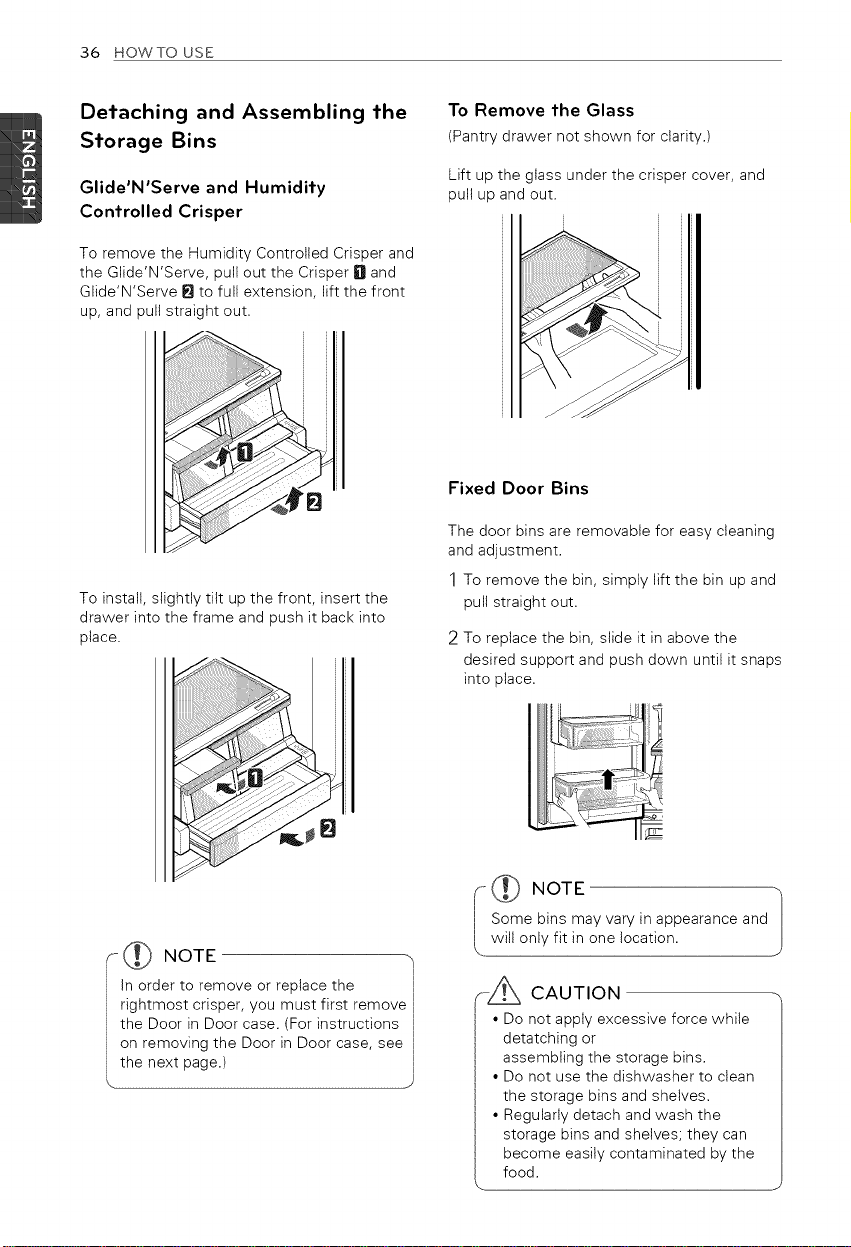 36 HOW TO USE

ENGLISH

Detaching and Assembling the Storage Bins

Glide'N'Serve and Humidity Controlled Crisper

To remove the Humidity Controlled Crisper and the Glide'N'Serve, pull out the Crisper 1 and Glide'N'Serve 2 to full extension, lift the front up, and pull straight out.

1
2

To install, slightly tilt up the front, insert the drawer into the frame and push it back into place.

1
2

NOTE
In order to remove or replace the rightmost crisper, you must first remove the Door in Door case. (For instructions on removing the Door in Door case, see the next page.)

To Remove the Glass

(Pantry drawer not shown for clarity.)

Lift up the glass under the crisper cover, and pull up and out.

Fixed Door Bins

The door bins are removable for easy cleaning and adjustment.

1 To remove the bin, simply lift the bin up and pull straight out.

2 To replace the bin, slide it in above the desired support and push down until it snaps into place.

NOTE
Some bins may vary in appearance and will only fit in one location.

CAUTION
• Do not apply excessive force while detatching or assembling the storage bins.
• Do not use the dishwasher to clean the storage bins and shelves.
• Regularly detach and wash the storage bins and shelves; they can become easily contaminated by the food.